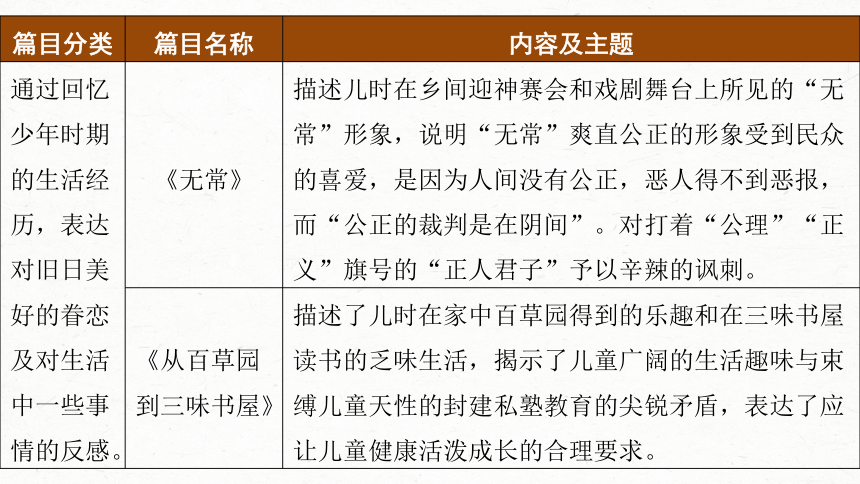 | 篇目分类 | 篇目名称 | 内容及主题 |
|---|---|---|
| 通过回忆少年时期的生活经历，表达对旧日美好的眷恋及对生活中一些事情的反感。 | 《无常》 | 描述儿时在乡间迎神赛会和戏剧舞台上所见的“无常”形象，说明“无常”爽直公正的形象受到民众的喜爱，是因为人间没有公正，恶人得不到恶报，而“公正的裁判是在阴间”。对打着“公理”“正义”旗号的“正人君子”予以辛辣的讽刺。 |
| | 《从百草园到三味书屋》 | 描述了儿时在家中百草园得到的乐趣和在三味书屋读书的乏味生活，揭示了儿童广阔的生活趣味与束缚儿童天性的封建私塾教育的尖锐矛盾，表达了应让儿童健康活泼成长的合理要求。 |